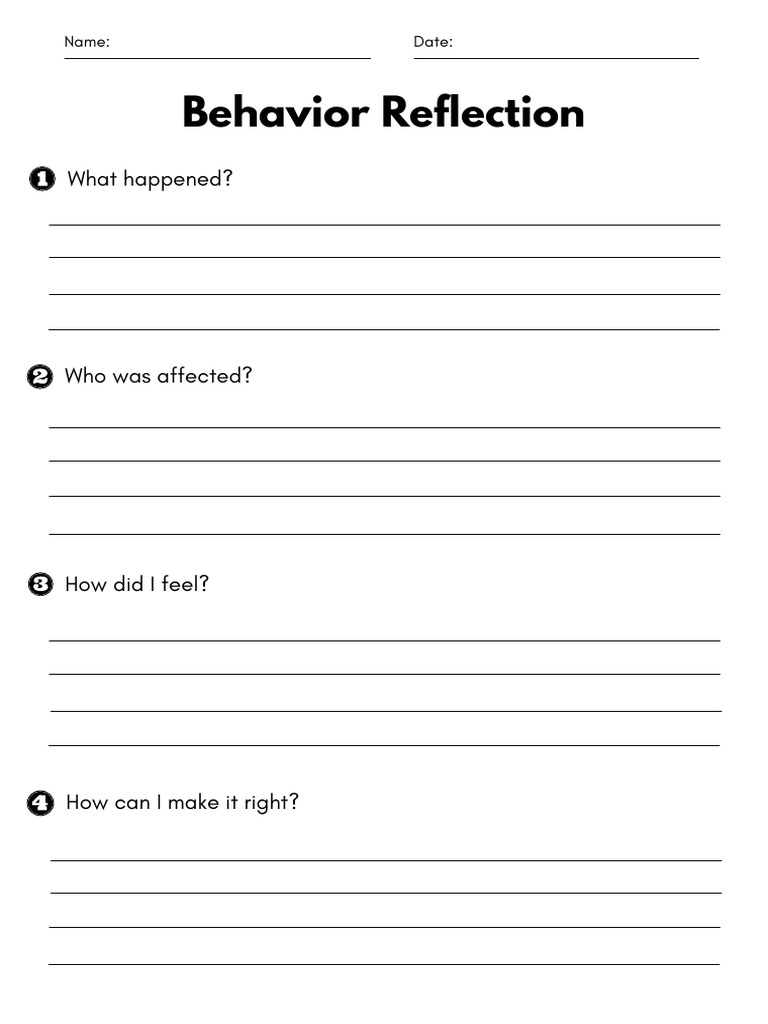 Name:

Date:

Behavior Reflection

1 What happened?

2 Who was affected?

3 How did I feel?

4 How can I make it right?